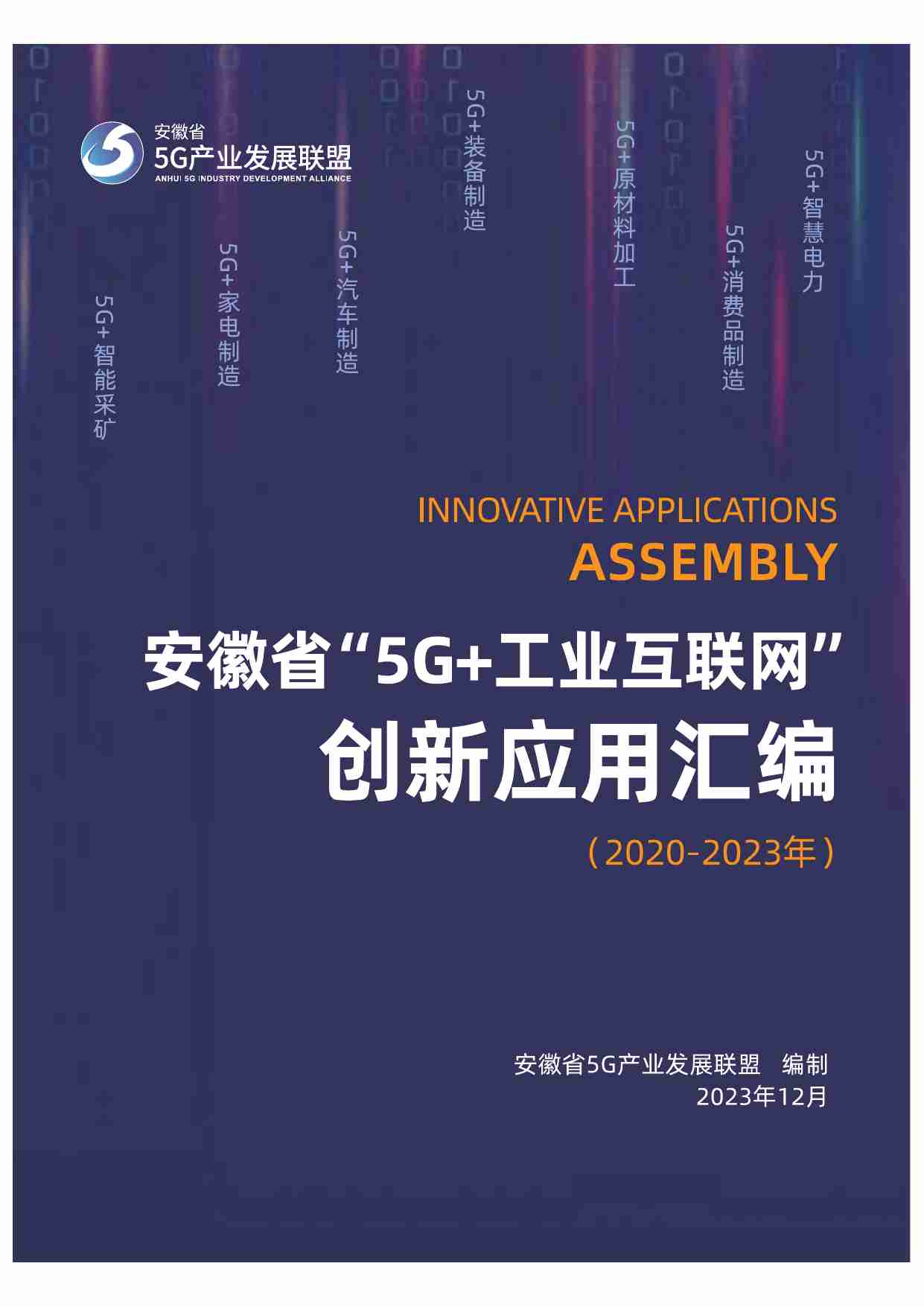 安徽省
5G产业发展联盟
ANHUI 5G INDUSTRY DEVELOPMENT ALLIANCE

5G+智能采矿

5G+家电制造

5G+汽车制造

5G+装备制造

5G+原材料加工

5G+消费品制造

5G+智慧电力

INNOVATIVE APPLICATIONS
ASSEMBLY

安徽省“5G+工业互联网”
创新应用汇编
（2020-2023年）

安徽省5G产业发展联盟　编制
2023年12月